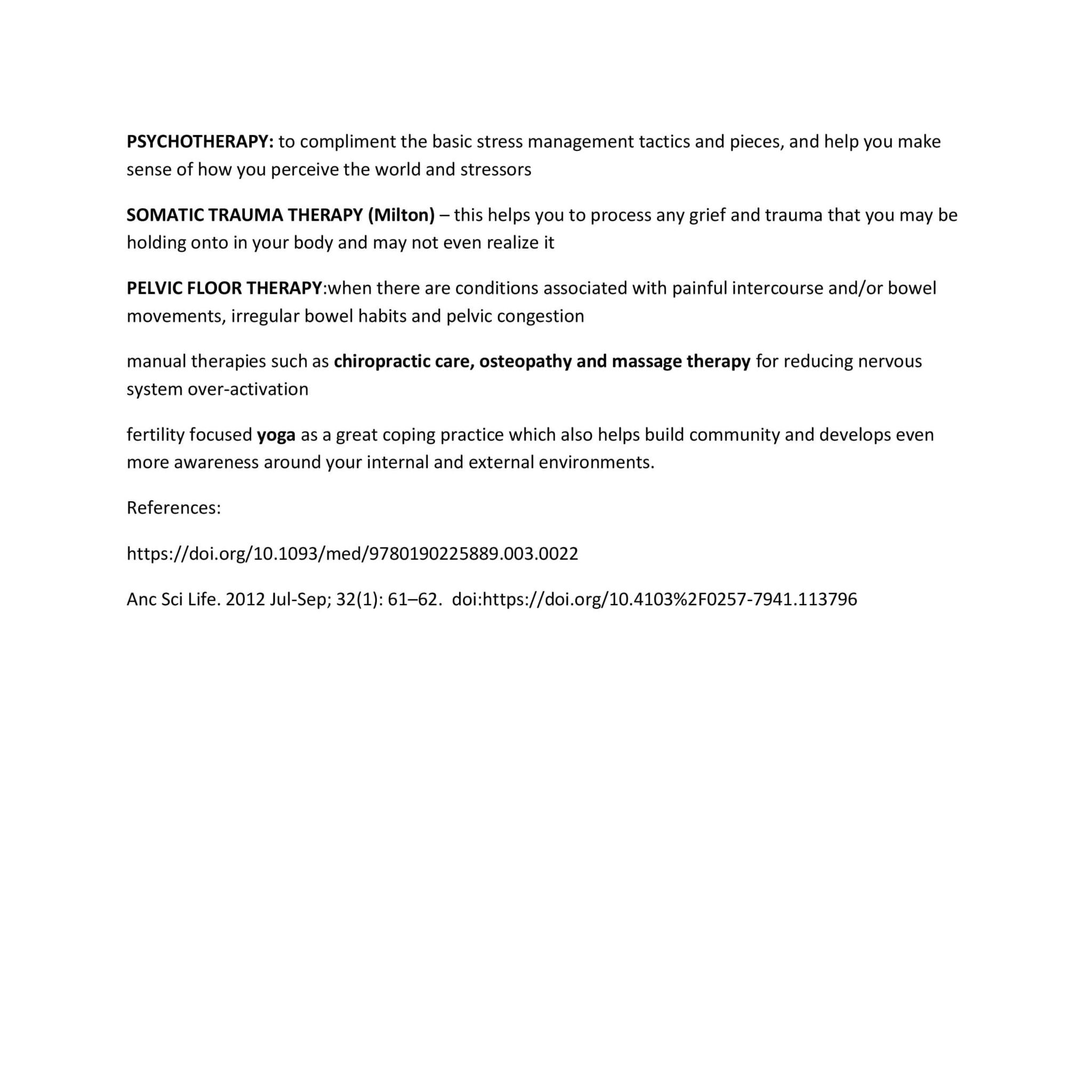 PSYCHOTHERAPY: to compliment the basic stress management tactics and pieces, and help you make sense of how you perceive the world and stressors

SOMATIC TRAUMA THERAPY (Milton) – this helps you to process any grief and trauma that you may be holding onto in your body and may not even realize it

PELVIC FLOOR THERAPY:when there are conditions associated with painful intercourse and/or bowel movements, irregular bowel habits and pelvic congestion

manual therapies such as chiropractic care, osteopathy and massage therapy for reducing nervous system over-activation

fertility focused yoga as a great coping practice which also helps build community and develops even more awareness around your internal and external environments.

References:

https://doi.org/10.1093/med/9780190225889.003.0022

Anc Sci Life. 2012 Jul-Sep; 32(1): 61–62. doi:https://doi.org/10.4103%2F0257-7941.113796